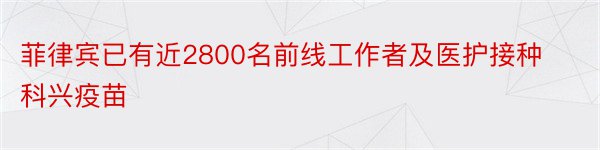 菲律宾已有近2800名前线工作者及医护接种科兴疫苗